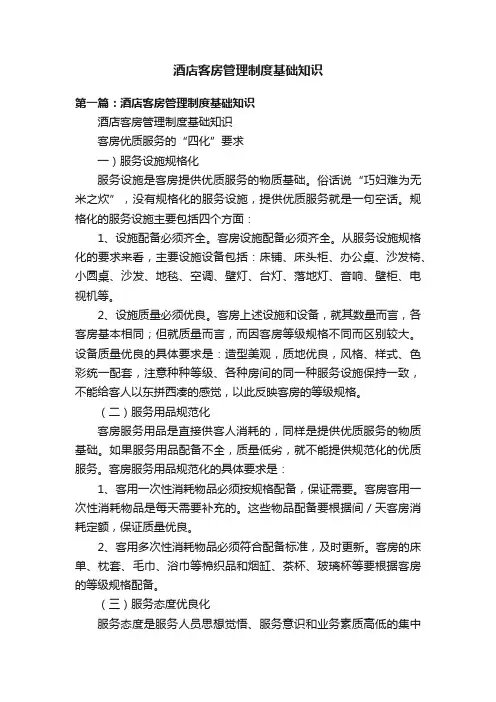 酒店客房管理制度基础知识

第一篇：酒店客房管理制度基础知识

酒店客房管理制度基础知识

客房优质服务的“四化”要求

一）服务设施规格化

服务设施是客房提供优质服务的物质基础。俗话说“巧妇难为无米之炊”，没有规格化的服务设施，提供优质服务就是一句空话。规格化的服务设施主要包括四个方面：

1、设施配备必须齐全。客房设施配备必须齐全。从服务设施规格化的要求来看，主要设施设备包括：床铺、床头柜、办公桌、沙发椅、小圆桌、沙发、地毯、空调、壁灯、台灯、落地灯、音响、壁柜、电视机等。

2、设施质量必须优良。客房上述设施和设备，就其数量而言，各客房基本相同；但就质量而言，而因客房等级规格不同而区别较大。设备质量优良的具体要求是：造型美观，质地优良，风格、样式、色彩统一配套，注意种种等级、各种房间的同一种服务设施保持一致，不能给客人以东拼西凑的感觉，以此反映客房的等级规格。

（二）服务用品规范化

客房服务用品是直接供客人消耗的，同样是提供优质服务的物质基础。如果服务用品配备不全，质量低劣，就不能提供规范化的优质服务。客房服务用品规范化的具体要求是：

1、客用一次性消耗物品必须按规格配备，保证需要。客房客用一次性消耗物品是每天需要补充的。这些物品配备要根据间/天客房消耗定额，保证质量优良。

2、客用多次性消耗物品必须符合配备标准，及时更新。客房的床单、枕套、毛巾、浴巾等棉织品和烟缸、茶杯、玻璃杯等要根据客房的等级规格配备。

（三）服务态度优良化

服务态度是服务人员思想觉悟、服务意识和业务素质高低的集中